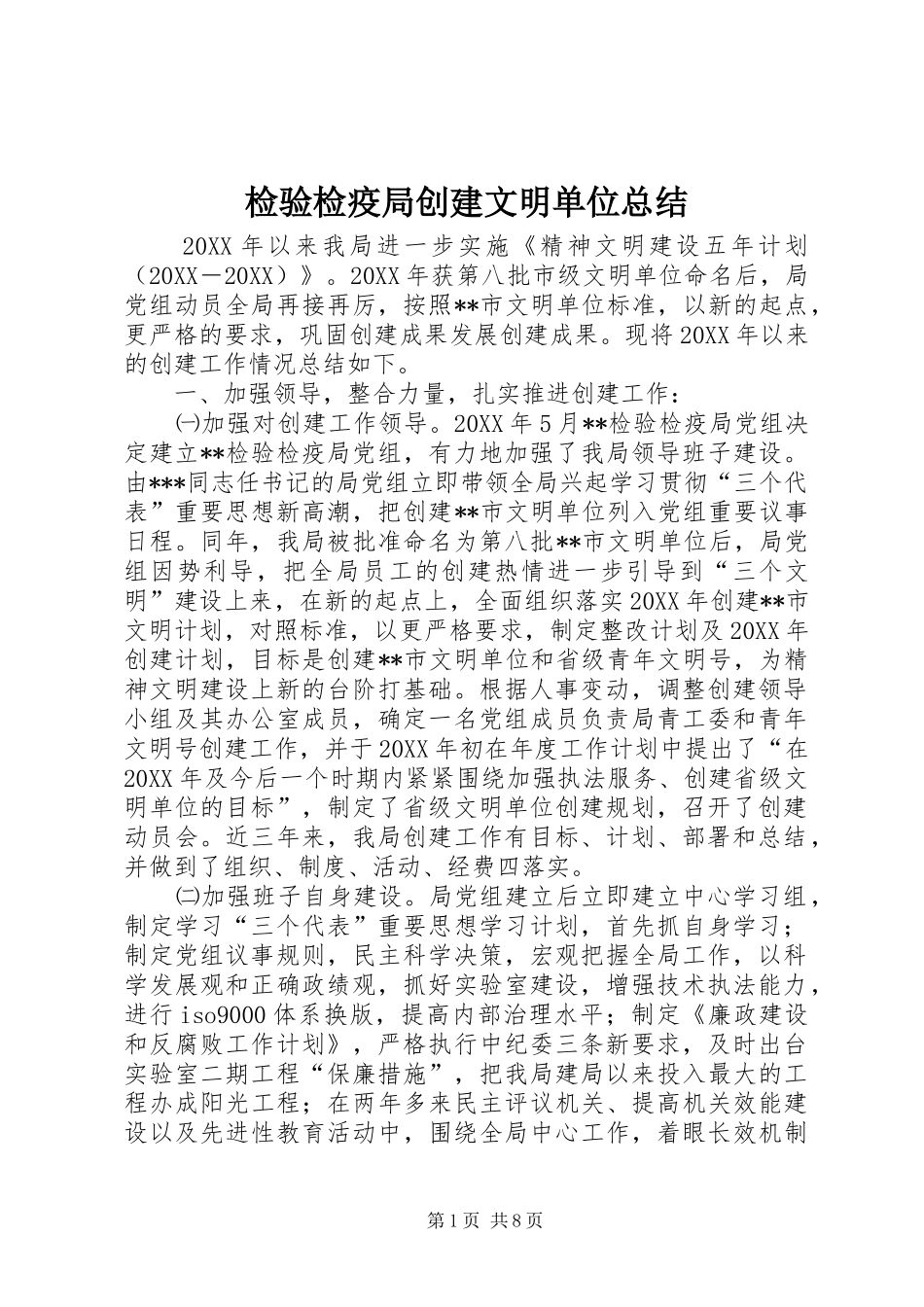 检验检疫局创建文明单位总结

20XX 年以来我局进一步实施《精神文明建设五年计划（20XX－20XX）》。20XX 年获第八批市级文明单位命名后，局党组动员全局再接再厉，按照**市文明单位标准，以新的起点，更严格的要求，巩固创建成果发展创建成果。现将 20XX 年以来的创建工作情况总结如下。

一、加强领导，整合力量，扎实推进创建工作：

㈠加强对创建工作领导。20XX 年 5 月**检验检疫局党组决定建立**检验检疫局党组，有力地加强了我局领导班子建设。由***同志任书记的局党组立即带领全局兴起学习贯彻“三个代表”重要思想新高潮，把创建**市文明单位列入党组重要议事日程。同年，我局被批准命名为第八批**市文明单位后，局党组因势利导，把全局员工的创建热情进一步引导到“三个文明”建设上来，在新的起点上，全面组织落实 20XX 年创建**市文明计划，对照标准，以更严格要求，制定整改计划及 20XX 年创建计划，目标是创建**市文明单位和省级青年文明号，为精神文明建设上新的台阶打基础。根据人事变动，调整创建领导小组及其办公室成员，确定一名党组成员负责局青工委和青年文明号创建工作，并于 20XX 年初在年度工作计划中提出了“在 20XX 年及今后一个时期内紧紧围绕加强执法服务、创建省级文明单位的目标”，制定了省级文明单位创建规划，召开了创建动员会。近三年来，我局创建工作有目标、计划、部署和总结，并做到了组织、制度、活动、经费四落实。

㈡加强班子自身建设。局党组建立后立即建立中心学习组，制定学习“三个代表”重要思想学习计划，首先抓自身学习；制定党组议事规则，民主科学决策，宏观把握全局工作，以科学发展观和正确政绩观，抓好实验室建设，增强技术执法能力，进行 iso9000 体系换版，提高内部治理水平；制定《廉政建设和反腐败工作计划》，严格执行中纪委三条新要求，及时出台实验室二期工程“保廉措施”，把我局建局以来投入最大的工程办成阳光工程；在两年多来民主评议机关、提高机关效能建设以及先进性教育活动中，围绕全局中心工作，着眼长效机制

第 1 页 共 8 页